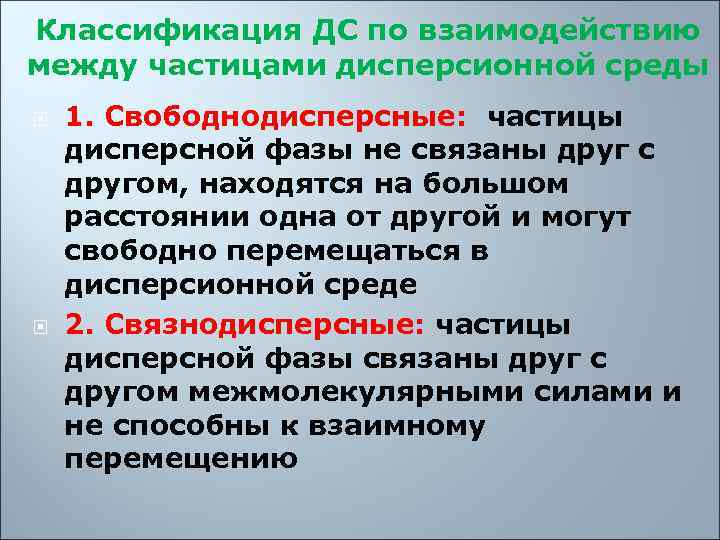 Классификация ДС по взаимодействию между частицами дисперсионной среды

1. Свободнодисперсные: частицы дисперсной фазы не связаны друг с другом, находятся на большом расстоянии одна от другой и могут свободно перемещаться в дисперсионной среде

2. Связнодисперсные: частицы дисперсной фазы связаны друг с другом межмолекулярными силами и не способны к взаимному перемещению